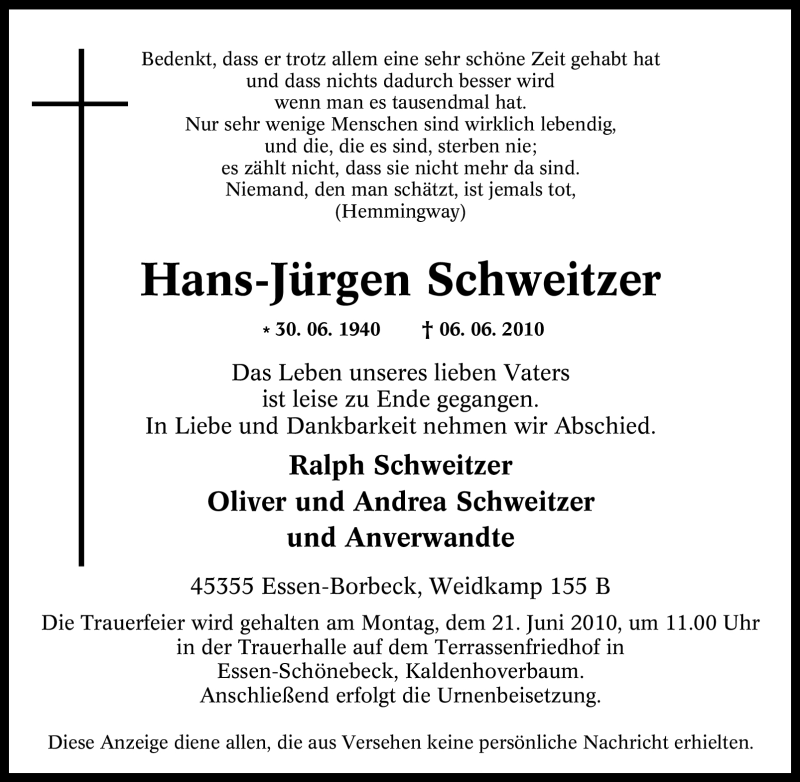 Bedenkt, dass er trotz allem eine sehr schöne Zeit gehabt hat
und dass nichts dadurch besser wird
wenn man es tausendmal hat.
Nur sehr wenige Menschen sind wirklich lebendig,
und die, die es sind, sterben nie;
es zählt nicht, dass sie nicht mehr da sind.
Niemand, den man schätzt, ist jemals tot,
(Hemmingway)

Hans-Jürgen Schweitzer

* 30. 06. 1940 † 06. 06. 2010

Das Leben unseres lieben Vaters
ist leise zu Ende gegangen.
In Liebe und Dankbarkeit nehmen wir Abschied.

Ralph Schweitzer
Oliver und Andrea Schweitzer
und Anverwandte

45355 Essen-Borbeck, Weidkamp 155 B

Die Trauerfeier wird gehalten am Montag, dem 21. Juni 2010, um 11.00 Uhr
in der Trauerhalle auf dem Terrassenfriedhof in
Essen-Schönebeck, Kaldenhoverbaum.
Anschließend erfolgt die Urnenbeisetzung.

Diese Anzeige diene allen, die aus Versehen keine persönliche Nachricht erhielten.